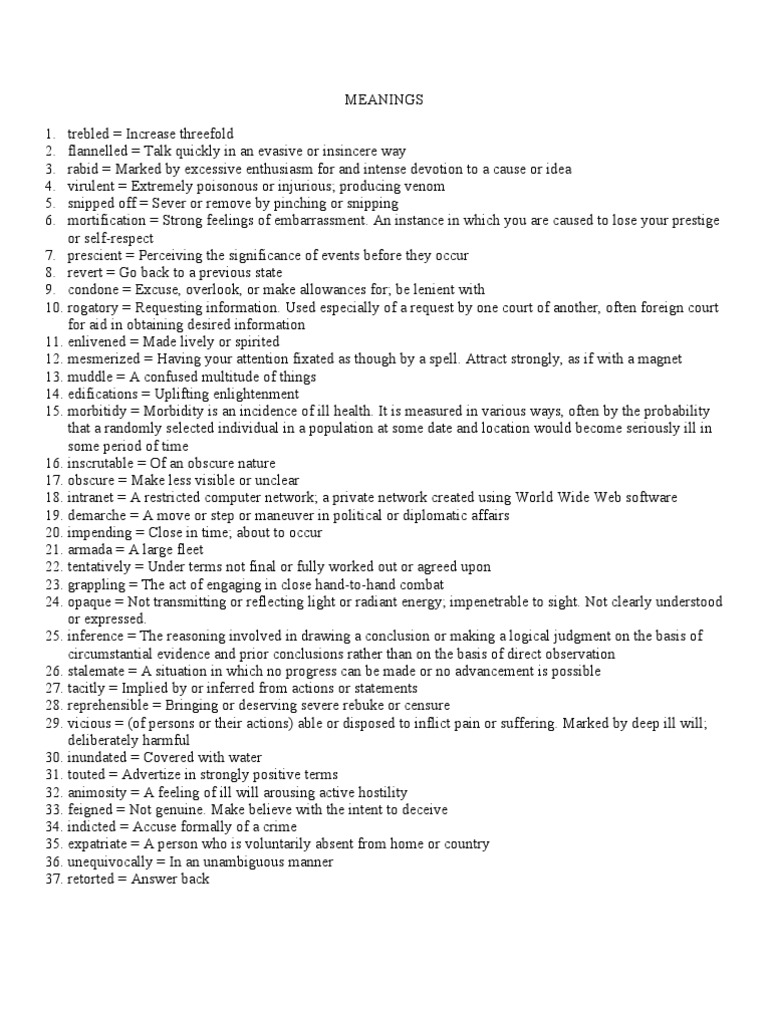 MEANINGS

1. trebled = Increase threefold
2. flannelled = Talk quickly in an evasive or insincere way
3. rabid = Marked by excessive enthusiasm for and intense devotion to a cause or idea
4. virulent = Extremely poisonous or injurious; producing venom
5. snipped off = Sever or remove by pinching or snipping
6. mortification = Strong feelings of embarrassment. An instance in which you are caused to lose your prestige or self-respect
7. prescient = Perceiving the significance of events before they occur
8. revert = Go back to a previous state
9. condone = Excuse, overlook, or make allowances for; be lenient with
10. rogatory = Requesting information. Used especially of a request by one court of another, often foreign court for aid in obtaining desired information
11. enlivened = Made lively or spirited
12. mesmerized = Having your attention fixated as though by a spell. Attract strongly, as if with a magnet
13. muddle = A confused multitude of things
14. edifications = Uplifting enlightenment
15. morbitidy = Morbidity is an incidence of ill health. It is measured in various ways, often by the probability that a randomly selected individual in a population at some date and location would become seriously ill in some period of time
16. inscrutable = Of an obscure nature
17. obscure = Make less visible or unclear
18. intranet = A restricted computer network; a private network created using World Wide Web software
19. demarche = A move or step or maneuver in political or diplomatic affairs
20. impending = Close in time; about to occur
21. armada = A large fleet
22. tentatively = Under terms not final or fully worked out or agreed upon
23. grappling = The act of engaging in close hand-to-hand combat
24. opaque = Not transmitting or reflecting light or radiant energy; impenetrable to sight. Not clearly understood or expressed.
25. inference = The reasoning involved in drawing a conclusion or making a logical judgment on the basis of circumstantial evidence and prior conclusions rather than on the basis of direct observation
26. stalemate = A situation in which no progress can be made or no advancement is possible
27. tacitly = Implied by or inferred from actions or statements
28. reprehensible = Bringing or deserving severe rebuke or censure
29. vicious = (of persons or their actions) able or disposed to inflict pain or suffering. Marked by deep ill will; deliberately harmful
30. inundated = Covered with water
31. touted = Advertize in strongly positive terms
32. animosity = A feeling of ill will arousing active hostility
33. feigned = Not genuine. Make believe with the intent to deceive
34. indicted = Accuse formally of a crime
35. expatriate = A person who is voluntarily absent from home or country
36. unequivocally = In an unambiguous manner
37. retorted = Answer back